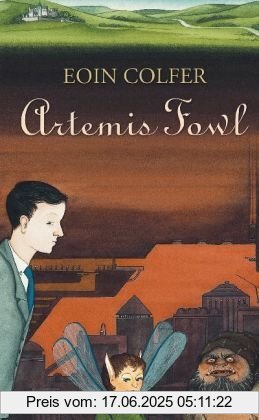 EOIN COLFER

Artemis Fowl

Preis vom: 17.06.2025 05:11:22